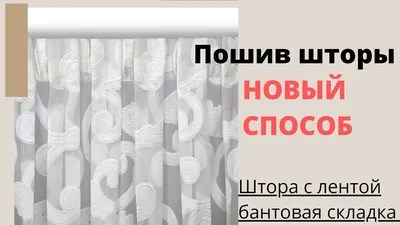 Пошив шторы
НОВЫЙ СПОСОБ

Штора с лентой бантовая складка